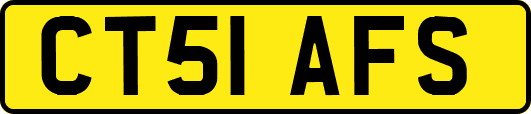 CT51 AFS